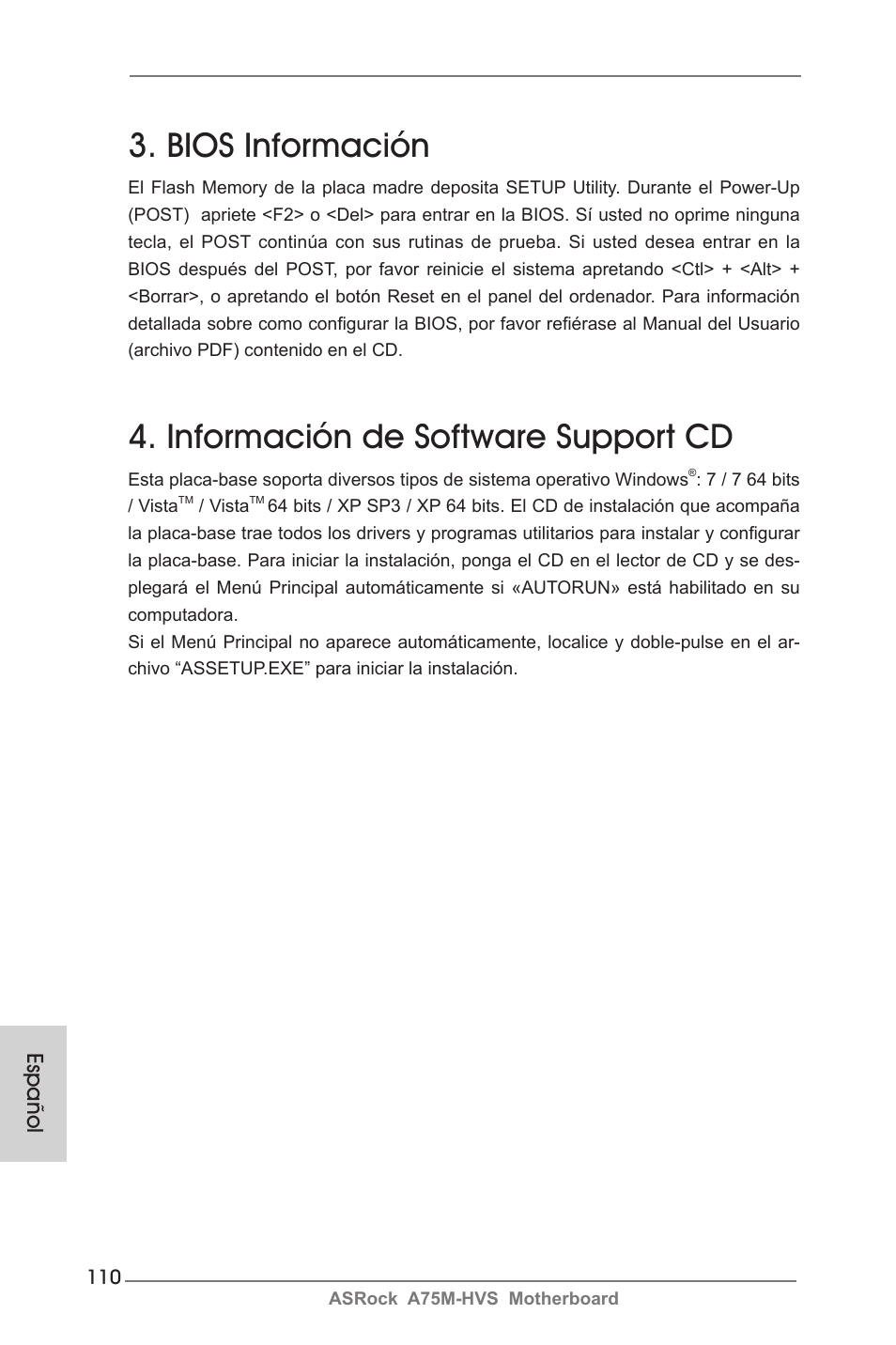 3. BIOS Información

El Flash Memory de la placa madre deposita SETUP Utility. Durante el Power-Up (POST) apriete <F2> o <Del> para entrar en la BIOS. Sí usted no oprime ninguna tecla, el POST continúa con sus rutinas de prueba. Si usted desea entrar en la BIOS después del POST, por favor reinicie el sistema apretando <Ctl> + <Alt> + <Borrar>, o apretando el botón Reset en el panel del ordenador. Para información detallada sobre como configurar la BIOS, por favor refiérase al Manual del Usuario (archivo PDF) contenido en el CD.

4. Información de Software Support CD

Esta placa-base soporta diversos tipos de sistema operativo Windows®: 7 / 7 64 bits / Vista™ / Vista™ 64 bits / XP SP3 / XP 64 bits. El CD de instalación que acompaña la placa-base trae todos los drivers y programas utilitarios para instalar y configurar la placa-base. Para iniciar la instalación, ponga el CD en el lector de CD y se desplegará el Menú Principal automáticamente si «AUTORUN» está habilitado en su computadora.
Si el Menú Principal no aparece automáticamente, localice y doble-pulse en el archivo “ASSETUP.EXE” para iniciar la instalación.

Español

110

ASRock A75M-HVS Motherboard